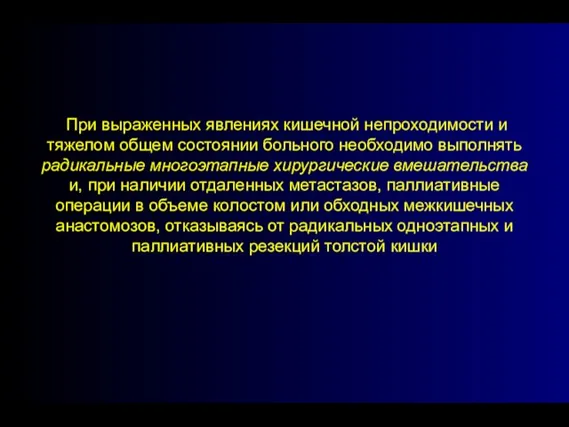 При выраженных явлениях кишечной непроходимости и тяжелом общем состоянии больного необходимо выполнять радикальные многоэтапные хирургические вмешательства и, при наличии отдаленных метастазов, паллиативные операции в объеме колостом или обходных межкишечных анастомозов, отказываясь от радикальных одноэтапных и паллиативных резекций толстой кишки